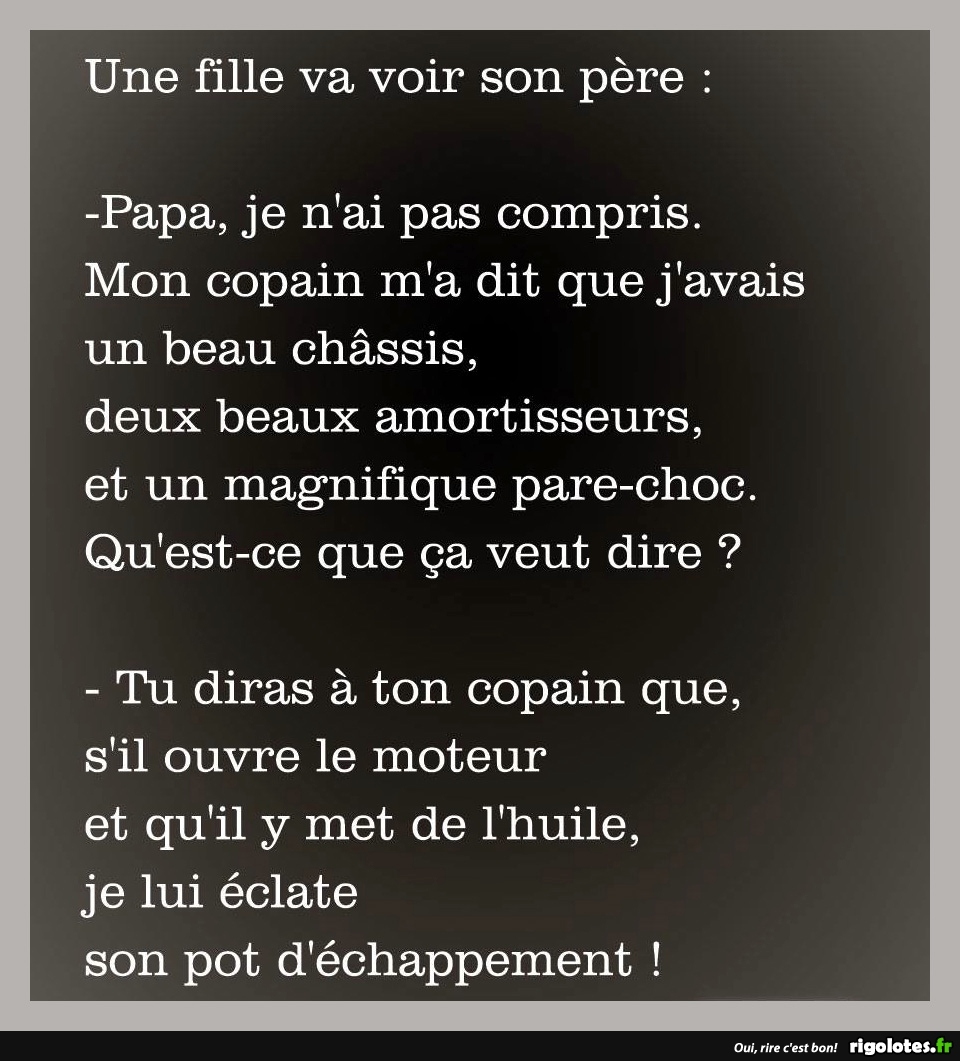 Une fille va voir son père :

-Papa, je n'ai pas compris.
Mon copain m'a dit que j'avais un beau châssis,
deux beaux amortisseurs,
et un magnifique pare-choc.
Qu'est-ce que ça veut dire ?

- Tu diras à ton copain que,
s'il ouvre le moteur
et qu'il y met de l'huile,
je lui éclate
son pot d'échappement !

Oui, rire c'est bon! rigolotes.fr